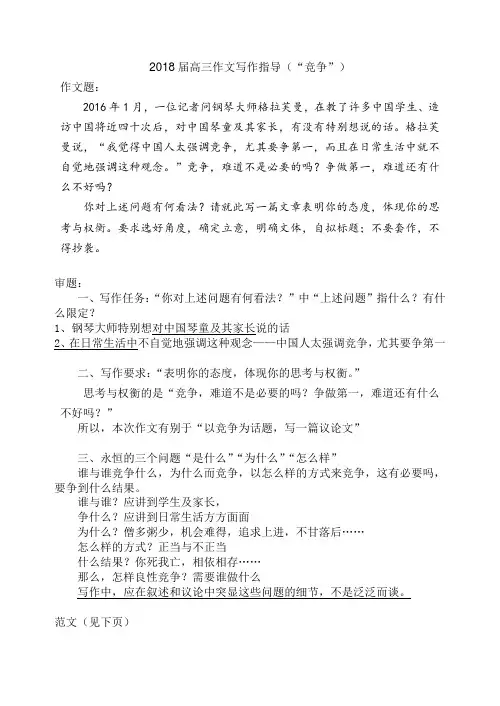 2018届高三作文写作指导（“竞争”）

作文题：

2016年1月，一位记者问钢琴大师格拉芙曼，在教了许多中国学生、造访中国将近四十次后，对中国琴童及其家长，有没有特别想说的话。格拉芙曼说，“我觉得中国人太强调竞争，尤其要争第一，而且在日常生活中就不自觉地强调这种观念。”竞争，难道不是必要的吗？争做第一，难道还有什么不好吗？

你对上述问题有何看法？请就此写一篇文章表明你的态度，体现你的思考与权衡。要求选好角度，确定立意，明确文体，自拟标题；不要套作，不得抄袭。

审题：

一、写作任务：“你对上述问题有何看法？”中“上述问题”指什么？有什么限定？

1、钢琴大师特别想对中国琴童及其家长说的话

2、在日常生活中不自觉地强调这种观念——中国人太强调竞争，尤其要争第一

二、写作要求：“表明你的态度，体现你的思考与权衡。”

思考与权衡的是“竞争，难道不是必要的吗？争做第一，难道还有什么不好吗？”

所以，本次作文有别于“以竞争为话题，写一篇议论文”

三、永恒的三个问题“是什么”“为什么”“怎么样”

谁与谁竞争什么，为什么而竞争，以怎么样的方式来竞争，这有必要吗，要争到什么结果。

谁与谁？应讲到学生及家长，

争什么？应讲到日常生活方方面面

为什么？僧多粥少，机会难得，追求上进，不甘落后……

怎么样的方式？正当与不正当

什么结果？你死我亡，相依相存……

那么，怎样良性竞争？需要谁做什么

写作中，应在叙述和议论中突显这些问题的细节，不是泛泛而谈。

范文（见下页）